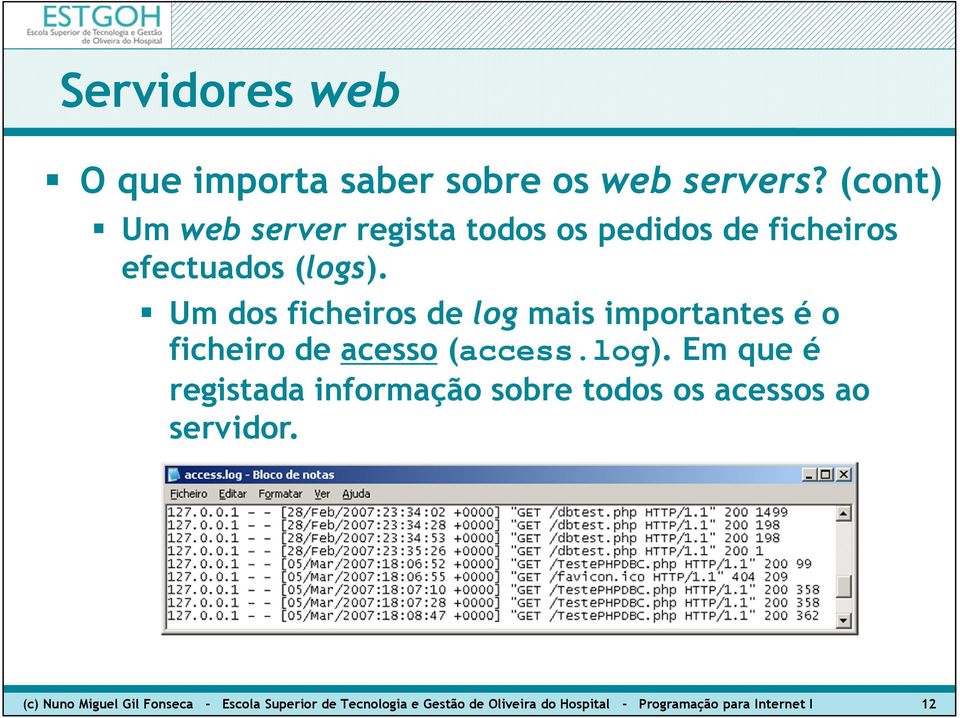 ESTGOH
Escola Superior de Tecnologia e Gestão de Oliveira do Hospital

Servidores web

▪ O que importa saber sobre os web servers? (cont)

▪ Um web server regista todos os pedidos de ficheiros efectuados (logs).

▪ Um dos ficheiros de log mais importantes é o ficheiro de acesso (access.log). Em que é registada informação sobre todos os acessos ao servidor.

access.log - Bloco de notas
Ficheiro Editar Formatar Ver Ajuda

127.0.0.1 - - [28/Feb/2007:23:34:02 +0000] "GET /dbtest.php HTTP/1.1" 200 1499
127.0.0.1 - - [28/Feb/2007:23:34:28 +0000] "GET /dbtest.php HTTP/1.1" 200 198
127.0.0.1 - - [28/Feb/2007:23:34:53 +0000] "GET /dbtest.php HTTP/1.1" 200 198
127.0.0.1 - - [28/Feb/2007:23:35:26 +0000] "GET /dbtest.php HTTP/1.1" 200 1
127.0.0.1 - - [05/Mar/2007:18:06:52 +0000] "GET /TestePHPDBC.php HTTP/1.1" 200 99
127.0.0.1 - - [05/Mar/2007:18:06:55 +0000] "GET /favicon.ico HTTP/1.1" 404 209
127.0.0.1 - - [05/Mar/2007:18:07:10 +0000] "GET /TestePHPDBC.php HTTP/1.1" 200 358
127.0.0.1 - - [05/Mar/2007:18:07:28 +0000] "GET /TestePHPDBC.php HTTP/1.1" 200 358
127.0.0.1 - - [05/Mar/2007:18:08:47 +0000] "GET /TestePHPDBC.php HTTP/1.1" 200 362

(c) Nuno Miguel Gil Fonseca - Escola Superior de Tecnologia e Gestão de Oliveira do Hospital - Programação para Internet I 12